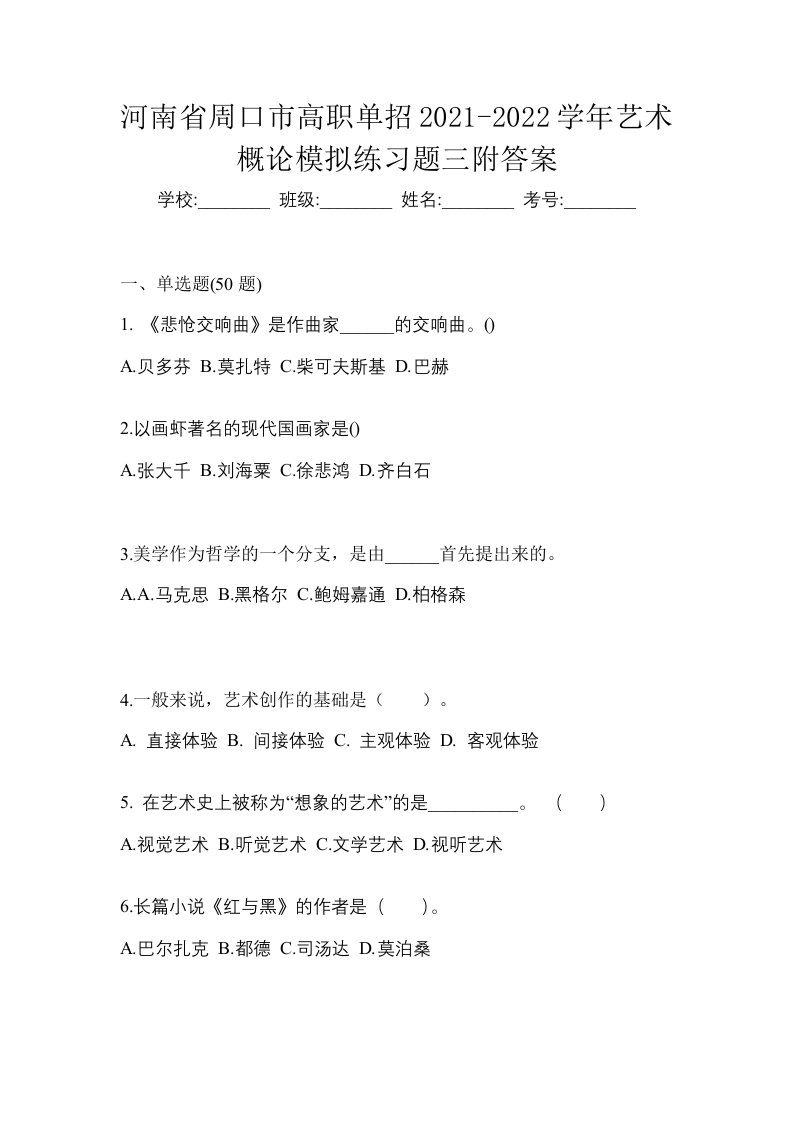 河南省周口市高职单招2021-2022学年艺术概论模拟练习题三附答案

学校:________ 班级:________ 姓名:________ 考号:________

一、单选题(50 题)

1. 《悲怆交响曲》是作曲家______的交响曲。()

A.贝多芬 B.莫扎特 C.柴可夫斯基 D.巴赫

2.以画虾著名的现代国画家是()

A.张大千 B.刘海粟 C.徐悲鸿 D.齐白石

3.美学作为哲学的一个分支，是由______首先提出来的。

A.A.马克思 B.黑格尔 C.鲍姆嘉通 D.柏格森

4.一般来说，艺术创作的基础是（　　）。

A. 直接体验 B. 间接体验 C. 主观体验 D. 客观体验

5. 在艺术史上被称为“想象的艺术”的是__________。 （　　）

A.视觉艺术 B.听觉艺术 C.文学艺术 D.视听艺术

6.长篇小说《红与黑》的作者是（　　）。

A.巴尔扎克 B.都德 C.司汤达 D.莫泊桑